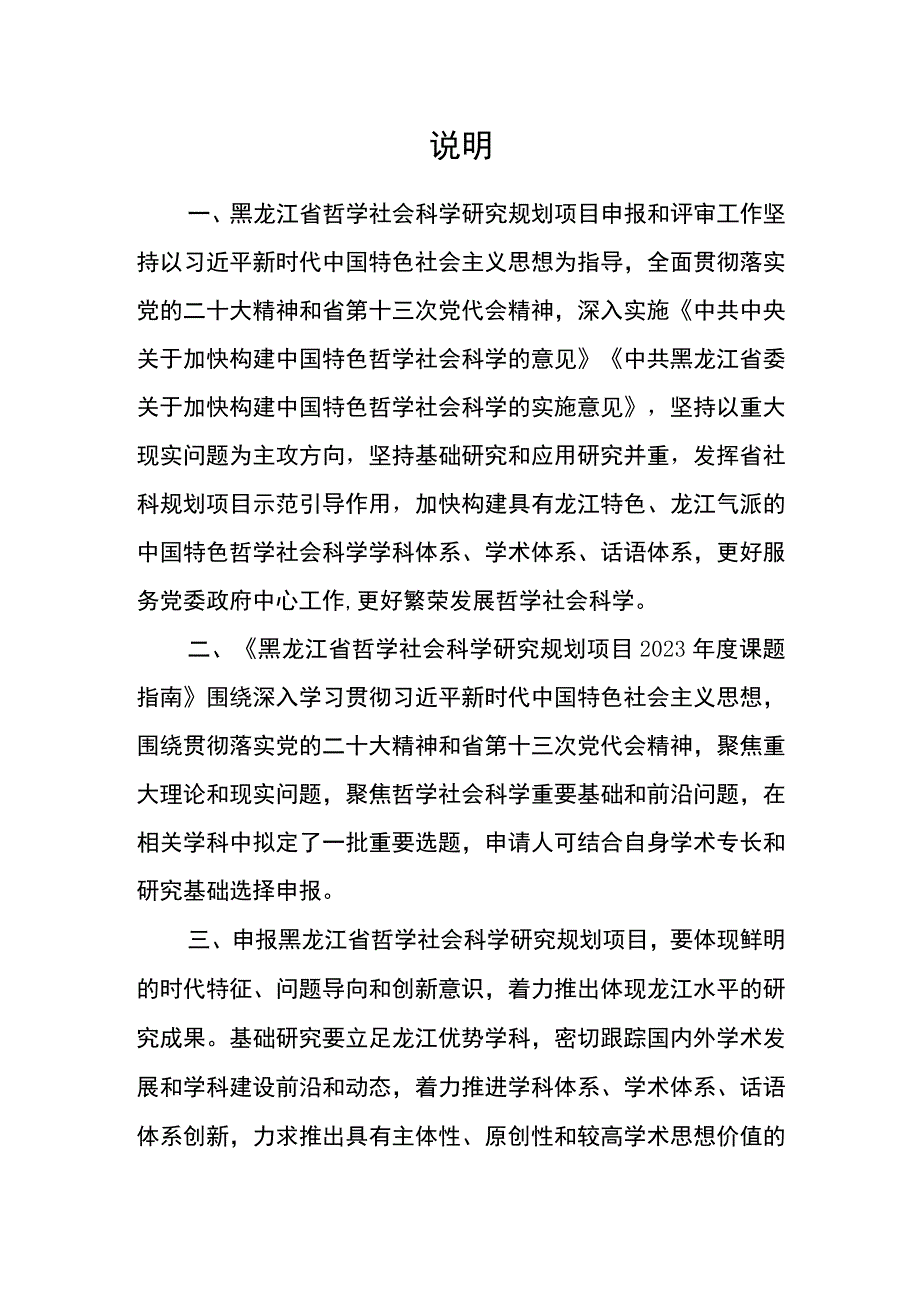 说明

一、黑龙江省哲学社会科学研究规划项目申报和评审工作坚持以习近平新时代中国特色社会主义思想为指导，全面贯彻落实党的二十大精神和省第十三次党代会精神，深入实施《中共中央关于加快构建中国特色哲学社会科学的意见》《中共黑龙江省委关于加快构建中国特色哲学社会科学的实施意见》，坚持以重大现实问题为主攻方向，坚持基础研究和应用研究并重，发挥省社科规划项目示范引导作用，加快构建具有龙江特色、龙江气派的中国特色哲学社会科学学科体系、学术体系、话语体系，更好服务党委政府中心工作,更好繁荣发展哲学社会科学。

二、《黑龙江省哲学社会科学研究规划项目2023年度课题指南》围绕深入学习贯彻习近平新时代中国特色社会主义思想，围绕贯彻落实党的二十大精神和省第十三次党代会精神，聚焦重大理论和现实问题，聚焦哲学社会科学重要基础和前沿问题，在相关学科中拟定了一批重要选题，申请人可结合自身学术专长和研究基础选择申报。

三、申报黑龙江省哲学社会科学研究规划项目，要体现鲜明的时代特征、问题导向和创新意识，着力推出体现龙江水平的研究成果。基础研究要立足龙江优势学科，密切跟踪国内外学术发展和学科建设前沿和动态，着力推进学科体系、学术体系、话语体系创新，力求推出具有主体性、原创性和较高学术思想价值的